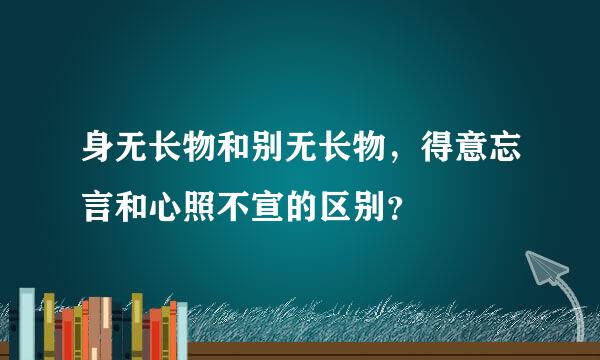 身无长物和别无长物，得意忘言和心照不宣的区别？